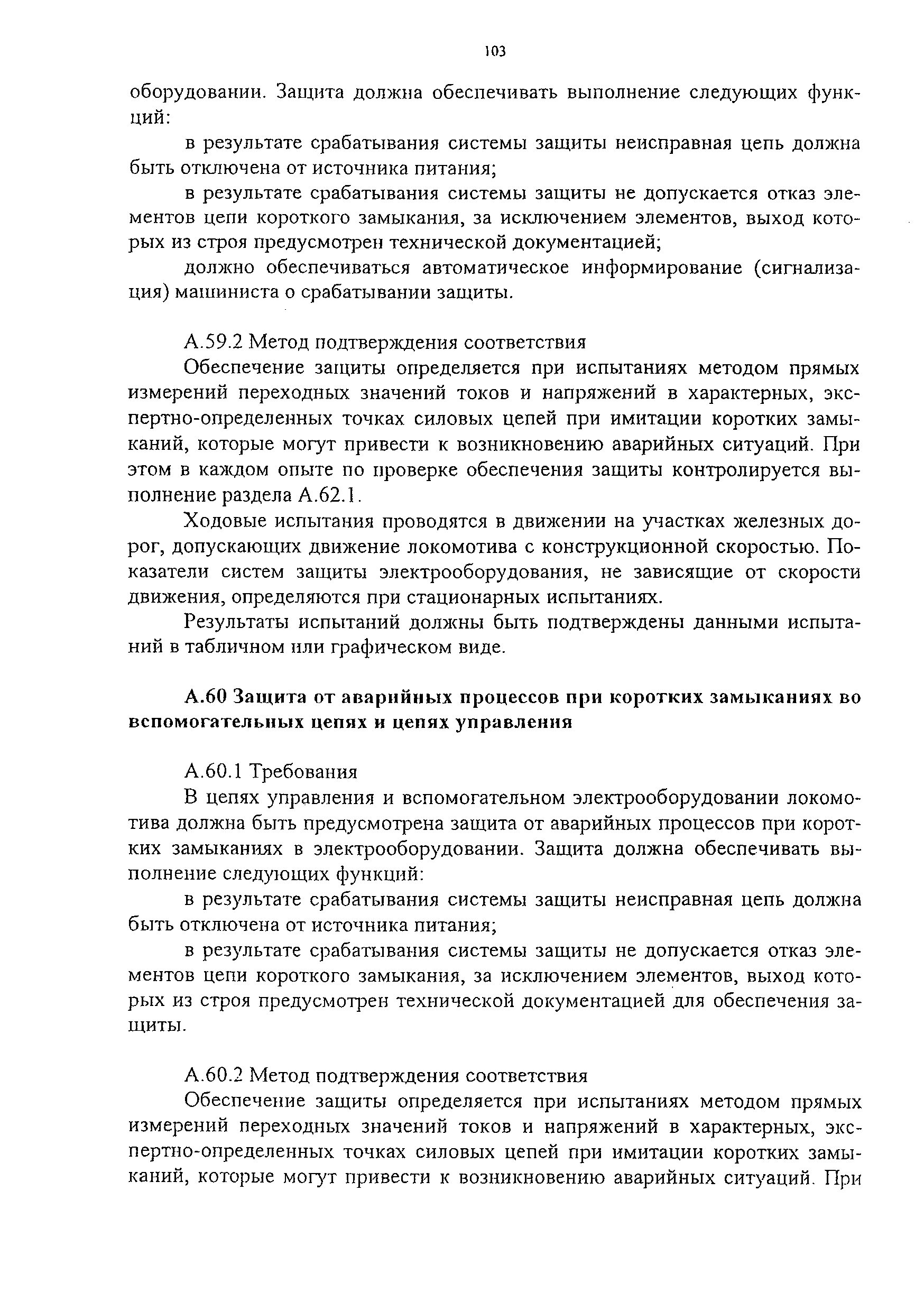 103

оборудовании. Защита должна обеспечивать выполнение следующих функций:

в результате срабатывания системы защиты неисправная цепь должна быть отключена от источника питания;

в результате срабатывания системы защиты не допускается отказ элементов цепи короткого замыкания, за исключением элементов, выход которых из строя предусмотрен технической документацией;

должно обеспечиваться автоматическое информирование (сигнализация) машиниста о срабатывании защиты.

А.59.2 Метод подтверждения соответствия

Обеспечение защиты определяется при испытаниях методом прямых измерений переходных значений токов и напряжений в характерных, экспертно-определенных точках силовых цепей при имитации коротких замыканий, которые могут привести к возникновению аварийных ситуаций. При этом в каждом опыте по проверке обеспечения защиты контролируется выполнение раздела А.62.1.

Ходовые испытания проводятся в движении на участках железных дорог, допускающих движение локомотива с конструкционной скоростью. Показатели систем защиты электрооборудования, не зависящие от скорости движения, определяются при стационарных испытаниях.

Результаты испытаний должны быть подтверждены данными испытаний в табличном или графическом виде.

А.60 Защита от аварийных процессов при коротких замыканиях во вспомогательных цепях и цепях управления

А.60.1 Требования

В цепях управления и вспомогательном электрооборудовании локомотива должна быть предусмотрена защита от аварийных процессов при коротких замыканиях в электрооборудовании. Защита должна обеспечивать выполнение следующих функций:

в результате срабатывания системы защиты неисправная цепь должна быть отключена от источника питания;

в результате срабатывания системы защиты не допускается отказ элементов цепи короткого замыкания, за исключением элементов, выход которых из строя предусмотрен технической документацией для обеспечения защиты.

А.60.2 Метод подтверждения соответствия

Обеспечение защиты определяется при испытаниях методом прямых измерений переходных значений токов и напряжений в характерных, экспертно-определенных точках силовых цепей при имитации коротких замыканий, которые могут привести к возникновению аварийных ситуаций. При